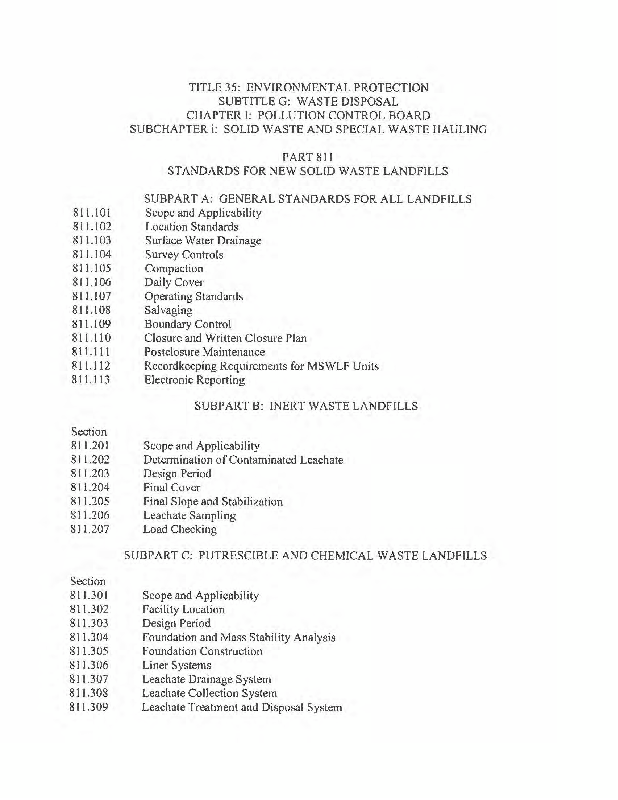 TITLE 35: ENVIRONMENTAL PROTECTION
SUBTITLE G: WASTE DISPOSAL
CHAPTER I: POLLUTION CONTROL BOARD
SUBCHAPTER i: SOLID WASTE AND SPECIAL WASTE HAULING

PART 811
STANDARDS FOR NEW SOLID WASTE LANDFILLS

SUBPART A: GENERAL STANDARDS FOR ALL LANDFILLS

811.101 Scope and Applicability
811.102 Location Standards
811.103 Surface Water Drainage
811.104 Survey Controls
811.105 Compaction
811.106 Daily Cover
811.107 Operating Standards
811.108 Salvaging
811.109 Boundary Control
811.110 Closure and Written Closure Plan
811.111 Postclosure Maintenance
811.112 Recordkeeping Requirements for MSWLF Units
811.113 Electronic Reporting

SUBPART B: INERT WASTE LANDFILLS

Section
811.201 Scope and Applicability
811.202 Determination of Contaminated Leachate
811.203 Design Period
811.204 Final Cover
811.205 Final Slope and Stabilization
811.206 Leachate Sampling
811.207 Load Checking

SUBPART C: PUTRESCIBLE AND CHEMICAL WASTE LANDFILLS

Section
811.301 Scope and Applicability
811.302 Facility Location
811.303 Design Period
811.304 Foundation and Mass Stability Analysis
811.305 Foundation Construction
811.306 Liner Systems
811.307 Leachate Drainage System
811.308 Leachate Collection System
811.309 Leachate Treatment and Disposal System